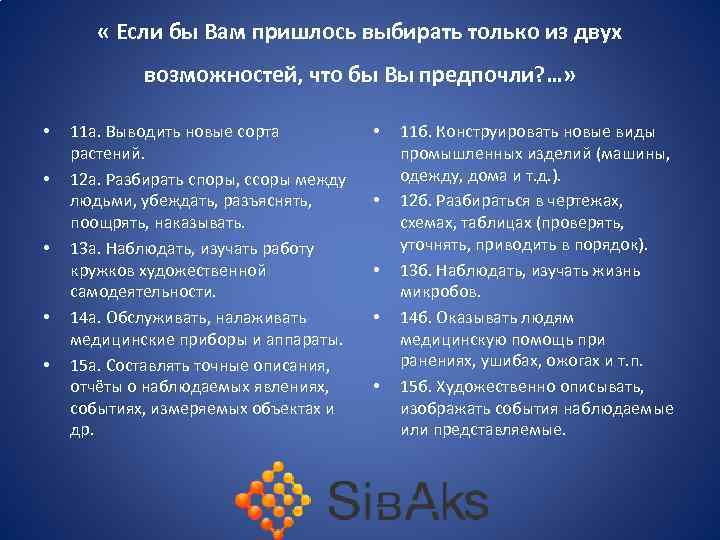 « Если бы Вам пришлось выбирать только из двух возможностей, что бы Вы предпочли?…»

• 11а. Выводить новые сорта растений.
• 12а. Разбирать споры, ссоры между людьми, убеждать, разъяснять, поощрять, наказывать.
• 13а. Наблюдать, изучать работу кружков художественной самодеятельности.
• 14а. Обслуживать, налаживать медицинские приборы и аппараты.
• 15а. Составлять точные описания, отчёты о наблюдаемых явлениях, событиях, измеряемых объектах и др.

• 11б. Конструировать новые виды промышленных изделий (машины, одежду, дома и т.д.).
• 12б. Разбираться в чертежах, схемах, таблицах (проверять, уточнять, приводить в порядок).
• 13б. Наблюдать, изучать жизнь микробов.
• 14б. Оказывать людям медицинскую помощь при ранениях, ушибах, ожогах и т.п.
• 15б. Художественно описывать, изображать события наблюдаемые или представляемые.

SibAks